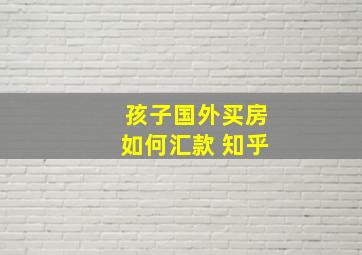 孩子国外买房
如何汇款 知乎